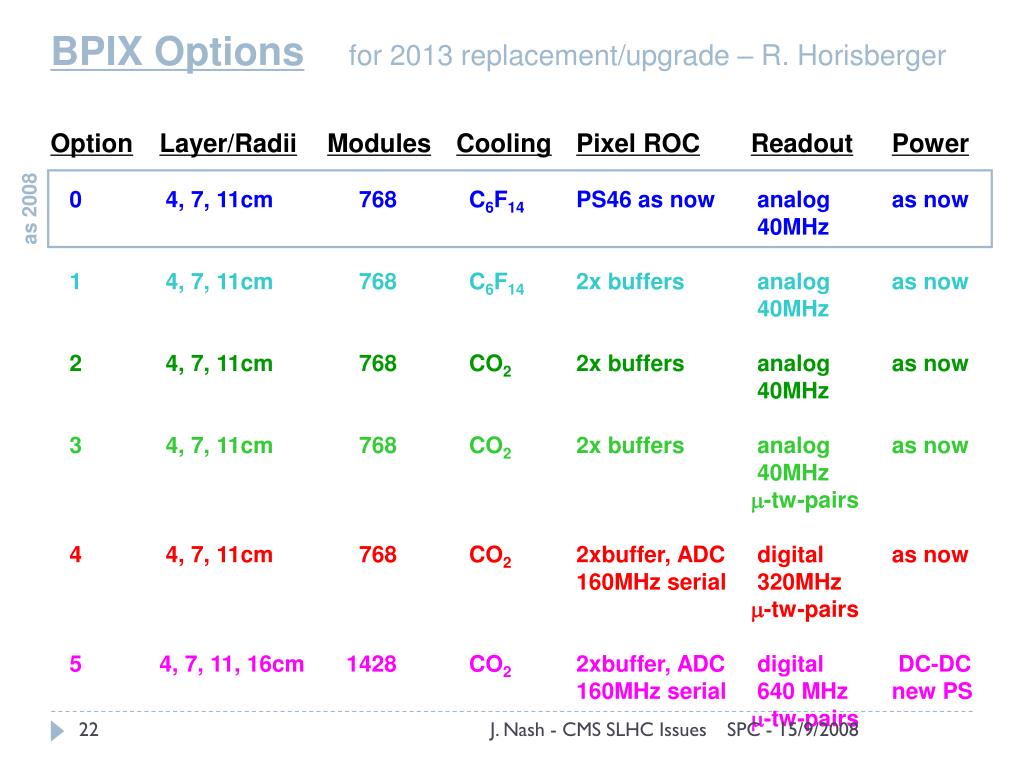 BPIX Options for 2013 replacement/upgrade – R. Horisberger

as 2008

| Option | Layer/Radii | Modules | Cooling | Pixel ROC | Readout | Power |
|---|---|---|---|---|---|---|
| 0 | 4, 7, 11cm | 768 | $C_6F_{14}$ | PS46 as now | analog 40MHz | as now |
| 1 | 4, 7, 11cm | 768 | $C_6F_{14}$ | 2x buffers | analog 40MHz | as now |
| 2 | 4, 7, 11cm | 768 | $CO_2$ | 2x buffers | analog 40MHz | as now |
| 3 | 4, 7, 11cm | 768 | $CO_2$ | 2x buffers | analog 40MHz $\mu$-tw-pairs | as now |
| 4 | 4, 7, 11cm | 768 | $CO_2$ | 2xbuffer, ADC 160MHz serial | digital 320MHz $\mu$-tw-pairs | as now |
| 5 | 4, 7, 11, 16cm | 1428 | $CO_2$ | 2xbuffer, ADC 160MHz serial | digital 640 MHz $\mu$-tw-pairs | DC-DC new PS |

22 J. Nash - CMS SLHC Issues SPC - 15/9/2008